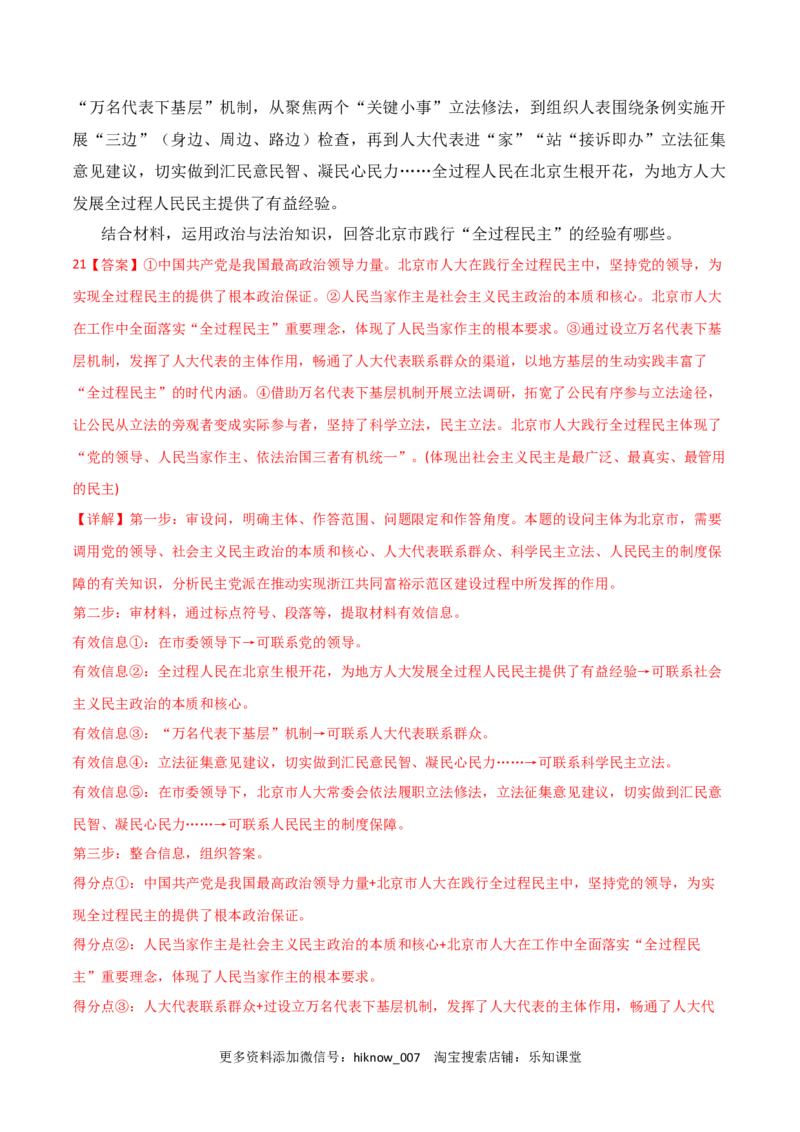 “万名代表下基层”机制，从聚焦两个“关键小事”立法修法，到组织人表围绕条例实施开展“三边”（身边、周边、路边）检查，再到人大代表进“家”“站“接诉即办”立法征集意见建议，切实做到汇民意民智、凝民心民力……全过程人民在北京生根开花，为地方人大发展全过程人民民主提供了有益经验。

结合材料，运用政治与法治知识，回答北京市践行“全过程民主”的经验有哪些。

21【答案】①中国共产党是我国最高政治领导力量。北京市人大在践行全过程民主中，坚持党的领导，为实现全过程民主的提供了根本政治保证。②人民当家作主是社会主义民主政治的本质和核心。北京市人大在工作中全面落实“全过程民主”重要理念，体现了人民当家作主的根本要求。③通过设立万名代表下基层机制，发挥了人大代表的主体作用，畅通了人大代表联系群众的渠道，以地方基层的生动实践丰富了“全过程民主”的时代内涵。④借助万名代表下基层机制开展立法调研，拓宽了公民有序参与立法途径，让公民从立法的旁观者变成实际参与者，坚持了科学立法，民主立法。北京市人大践行全过程民主体现了“党的领导、人民当家作主、依法治国三者有机统一”。(体现出社会主义民主是最广泛、最真实、最管用的民主)

【详解】第一步：审设问，明确主体、作答范围、问题限定和作答角度。本题的设问主体为北京市，需要调用党的领导、社会主义民主政治的本质和核心、人大代表联系群众、科学民主立法、人民民主的制度保障的有关知识，分析民主党派在推动实现浙江共同富裕示范区建设过程中所发挥的作用。

第二步：审材料，通过标点符号、段落等，提取材料有效信息。

有效信息①：在市委领导下→可联系党的领导。

有效信息②：全过程人民在北京生根开花，为地方人大发展全过程人民民主提供了有益经验→可联系社会主义民主政治的本质和核心。

有效信息③：“万名代表下基层”机制→可联系人大代表联系群众。

有效信息④：立法征集意见建议，切实做到汇民意民智、凝民心民力……→可联系科学民主立法。

有效信息⑤：在市委领导下，北京市人大常委会依法履职立法修法，立法征集意见建议，切实做到汇民意民智、凝民心民力……→可联系人民民主的制度保障。

第三步：整合信息，组织答案。

得分点①：中国共产党是我国最高政治领导力量+北京市人大在践行全过程民主中，坚持党的领导，为实现全过程民主的提供了根本政治保证。

得分点②：人民当家作主是社会主义民主政治的本质和核心+北京市人大在工作中全面落实“全过程民主”重要理念，体现了人民当家作主的根本要求。

得分点③：人大代表联系群众+过设立万名代表下基层机制，发挥了人大代表的主体作用，畅通了人大代

更多资料添加微信号：hiknow_007 淘宝搜索店铺：乐知课堂